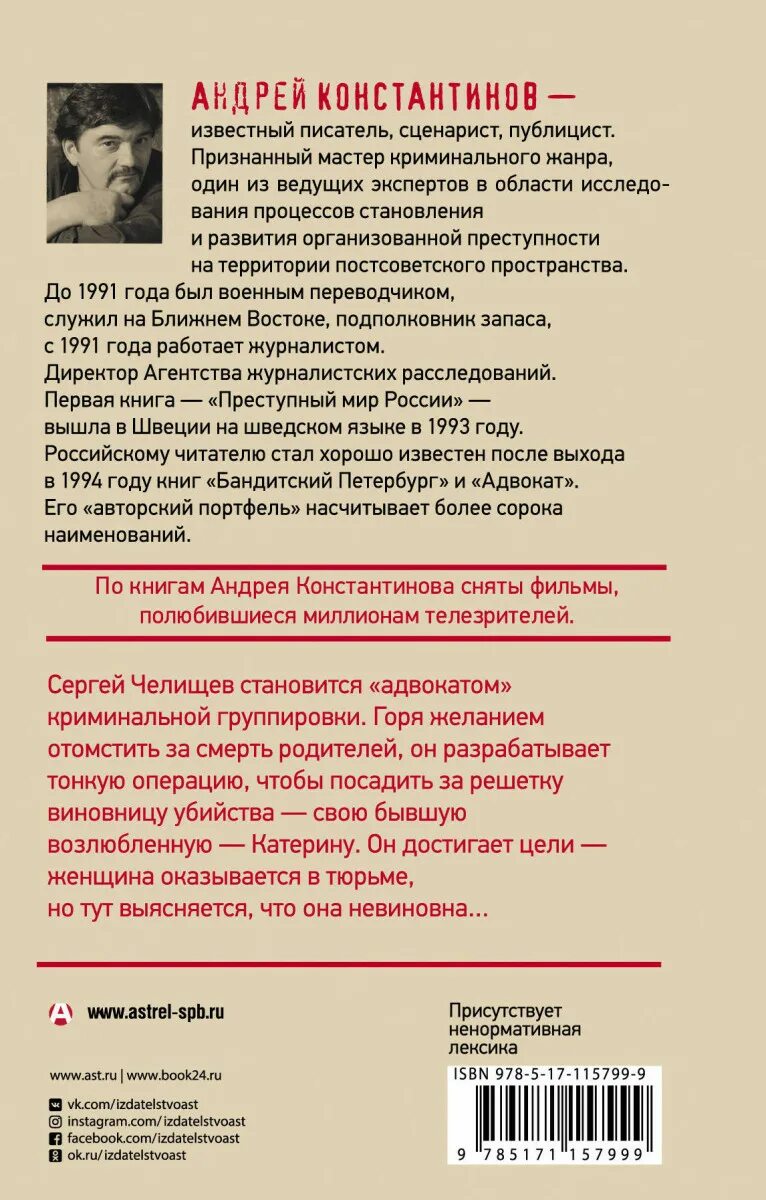 АНДРЕЙ КОНСТАНТИНОВ — известный писатель, сценарист, публицист. Признанный мастер криминального жанра, один из ведущих экспертов в области исследования процессов становления и развития организованной преступности на территории постсоветского пространства. До 1991 года был военным переводчиком, служил на Ближнем Востоке, подполковник запаса, с 1991 года работает журналистом. Директор Агентства журналистских расследований. Первая книга — «Преступный мир России» — вышла в Швеции на шведском языке в 1993 году. Российскому читателю стал хорошо известен после выхода в 1994 году книг «Бандитский Петербург» и «Адвокат». Его «авторский портфель» насчитывает более сорока наименований.

По книгам Андрея Константинова сняты фильмы, полюбившиеся миллионам телезрителей.

Сергей Челищев становится «адвокатом» криминальной группировки. Горя желанием отомстить за смерть родителей, он разрабатывает тонкую операцию, чтобы посадить за решетку виновницу убийства — свою бывшую возлюбленную — Катерину. Он достигает цели — женщина оказывается в тюрьме, но тут выясняется, что она невиновна...

www.astrel-spb.ru

Присутствует ненормативная лексика

www.ast.ru | www.book24.ru

vk.com/izdatelstvoast
instagram.com/izdatelstvoast
facebook.com/izdatelstvoast
ok.ru/izdatelstvoast

ISBN 978-5-17-115799-9

9 785171 157999